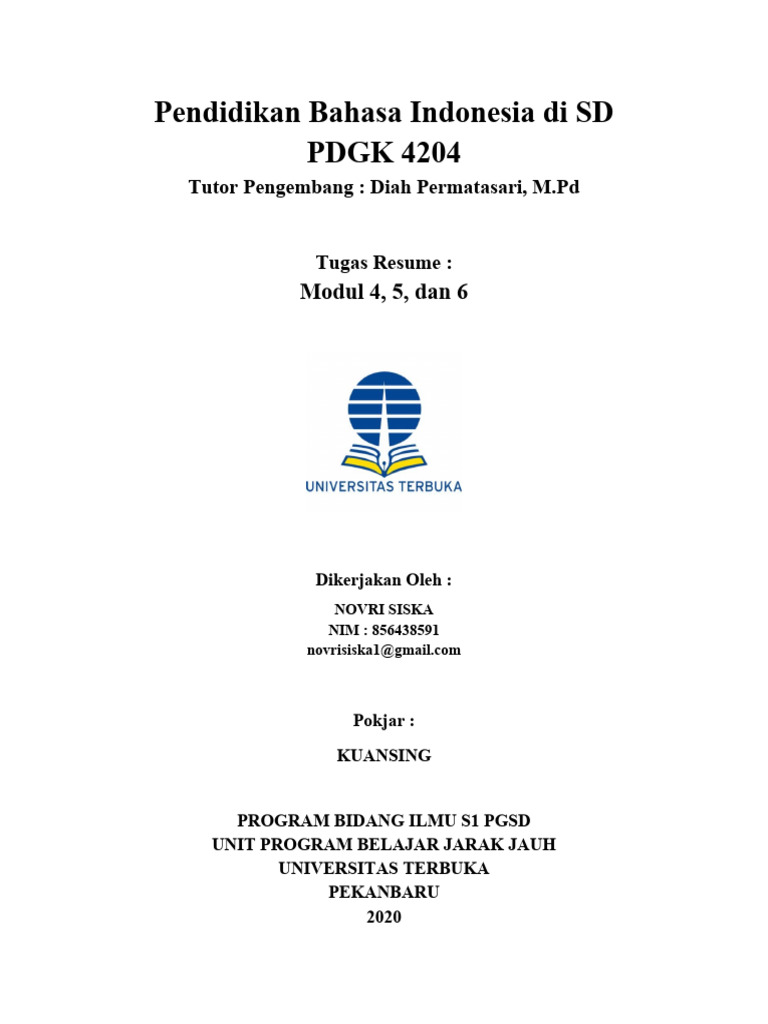 Pendidikan Bahasa Indonesia di SD
PDGK 4204
Tutor Pengembang : Diah Permatasari, M.Pd

Tugas Resume :
Modul 4, 5, dan 6

UNIVERSITAS TERBUKA

Dikerjakan Oleh :
NOVRI SISKA
NIM : 856438591
novrisiska1@gmail.com

Pokjar :
KUANSING

PROGRAM BIDANG ILMU S1 PGSD
UNIT PROGRAM BELAJAR JARAK JAUH
UNIVERSITAS TERBUKA
PEKANBARU
2020